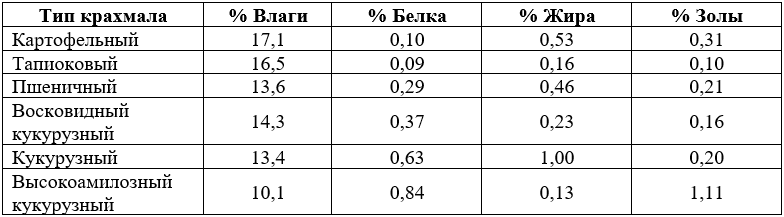 | Тип крахмала | % Влаги | % Белка | % Жира | % Золы |
|---|---|---|---|---|
| Картофельный | 17,1 | 0,10 | 0,53 | 0,31 |
| Тапиоковый | 16,5 | 0,09 | 0,16 | 0,10 |
| Пшеничный | 13,6 | 0,29 | 0,46 | 0,21 |
| Восковидный кукурузный | 14,3 | 0,37 | 0,23 | 0,16 |
| Кукурузный | 13,4 | 0,63 | 1,00 | 0,20 |
| Высокоамилозный кукурузный | 10,1 | 0,84 | 0,13 | 1,11 |